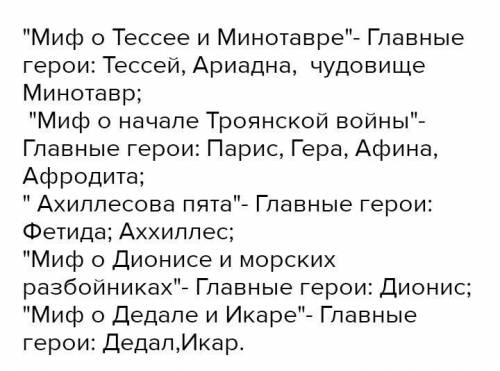 "Миф о Тессее и Минотавре"- Главные герои: Тессей, Ариадна, чудовище Минотавр;
"Миф о начале Троянской войны"- Главные герои: Парис, Гера, Афина, Афродита;
" Ахиллесова пята"- Главные герои: Фетида; Аххиллес;
"Миф о Дионисе и морских разбойниках"- Главные герои: Дионис;
"Миф о Дедале и Икаре"- Главные герои: Дедал,Икар.